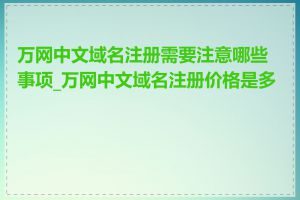 万网中文域名注册需要注意哪些事项_万网中文域名注册价格是多